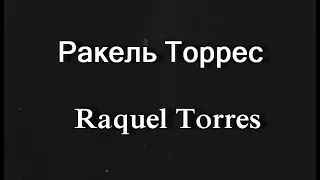 Ракель Торрес

Raquel Torres